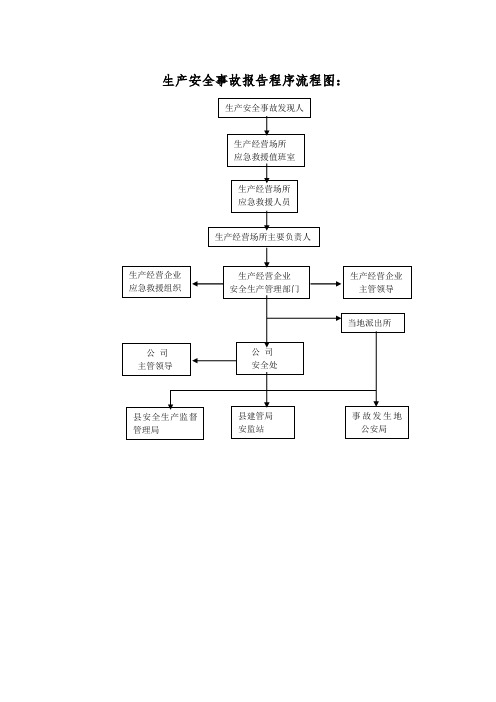 生产安全事故报告程序流程图：

生产安全事故发现人

生产经营场所
应急救援值班室

生产经营场所
应急救援人员

生产经营场所主要负责人

生产经营企业
应急救援组织

生产经营企业
安全生产管理部门

生产经营企业
主管领导

当地派出所

公 司
主管领导

公 司
安全处

县安全生产监督
管理局

县建管局
安监站

事故发生地
公安局